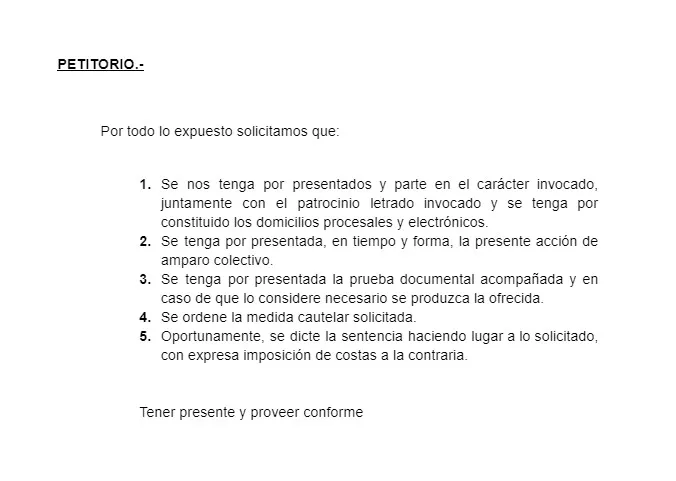 PETITORIO.-

Por todo lo expuesto solicitamos que:

1. Se nos tenga por presentados y parte en el carácter invocado, juntamente con el patrocinio letrado invocado y se tenga por constituido los domicilios procesales y electrónicos.
2. Se tenga por presentada, en tiempo y forma, la presente acción de amparo colectivo.
3. Se tenga por presentada la prueba documental acompañada y en caso de que lo considere necesario se produzca la ofrecida.
4. Se ordene la medida cautelar solicitada.
5. Oportunamente, se dicte la sentencia haciendo lugar a lo solicitado, con expresa imposición de costas a la contraria.

Tener presente y proveer conforme